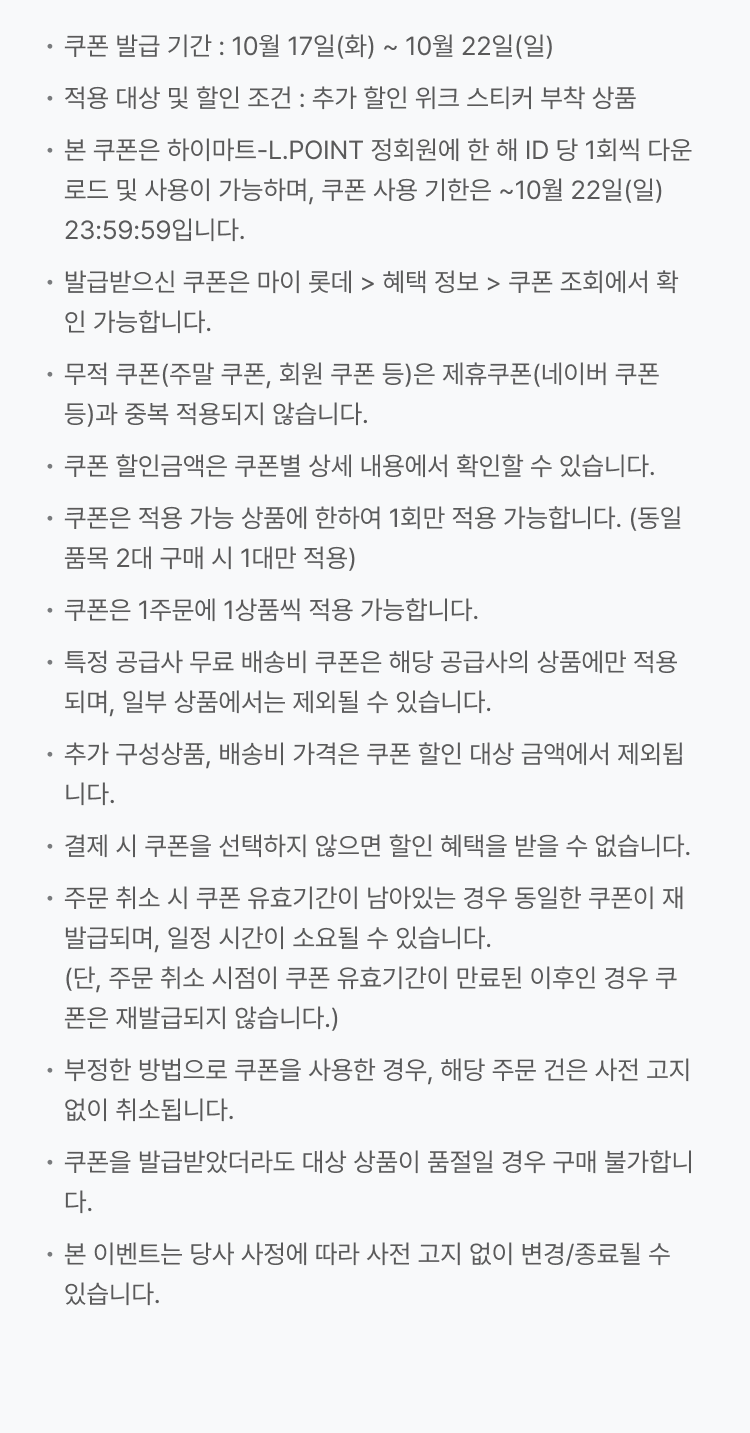 • 쿠폰 발급 기간 : 10월 17일(화) ~ 10월 22일(일)

• 적용 대상 및 할인 조건 : 추가 할인 위크 스티커 부착 상품

• 본 쿠폰은 하이마트-L.POINT 정회원에 한 해 ID 당 1회씩 다운로드 및 사용이 가능하며, 쿠폰 사용 기한은 ~10월 22일(일) 23:59:59입니다.

• 발급받으신 쿠폰은 마이 롯데 > 혜택 정보 > 쿠폰 조회에서 확인 가능합니다.

• 무적 쿠폰(주말 쿠폰, 회원 쿠폰 등)은 제휴쿠폰(네이버 쿠폰 등)과 중복 적용되지 않습니다.

• 쿠폰 할인금액은 쿠폰별 상세 내용에서 확인할 수 있습니다.

• 쿠폰은 적용 가능 상품에 한하여 1회만 적용 가능합니다. (동일 품목 2대 구매 시 1대만 적용)

• 쿠폰은 1주문에 1상품씩 적용 가능합니다.

• 특정 공급사 무료 배송비 쿠폰은 해당 공급사의 상품에만 적용되며, 일부 상품에서는 제외될 수 있습니다.

• 추가 구성상품, 배송비 가격은 쿠폰 할인 대상 금액에서 제외됩니다.

• 결제 시 쿠폰을 선택하지 않으면 할인 혜택을 받을 수 없습니다.

• 주문 취소 시 쿠폰 유효기간이 남아있는 경우 동일한 쿠폰이 재발급되며, 일정 시간이 소요될 수 있습니다.
(단, 주문 취소 시점이 쿠폰 유효기간이 만료된 이후인 경우 쿠폰은 재발급되지 않습니다.)

• 부정한 방법으로 쿠폰을 사용한 경우, 해당 주문 건은 사전 고지 없이 취소됩니다.

• 쿠폰을 발급받았더라도 대상 상품이 품절일 경우 구매 불가합니다.

• 본 이벤트는 당사 사정에 따라 사전 고지 없이 변경/종료될 수 있습니다.